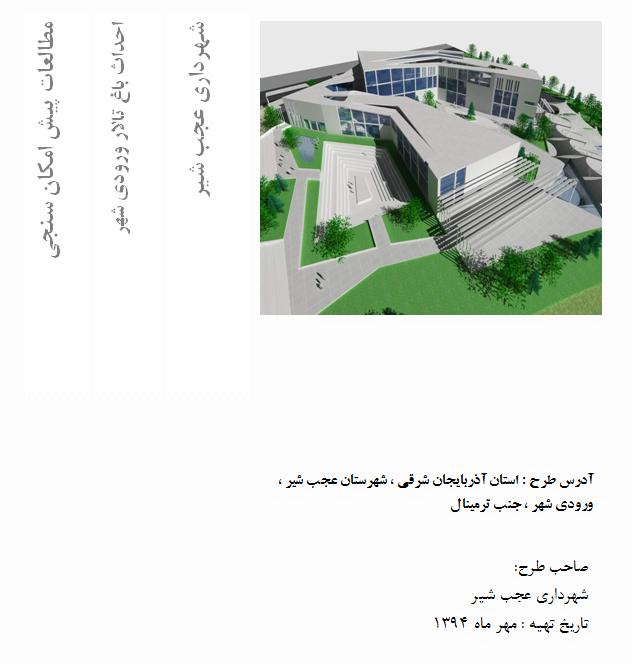 شهرداری عجب شیر

احداث باغ تالار ورودی شهر

مطالعات پیش امکان سنجی

آدرس طرح : استان آذربایجان شرقی ، شهرستان عجب شیر ، ورودی شهر ، جنب ترمینال

صاحب طرح:

شهرداری عجب شیر

تاریخ تهیه : مهر ماه ۱۳۹۴